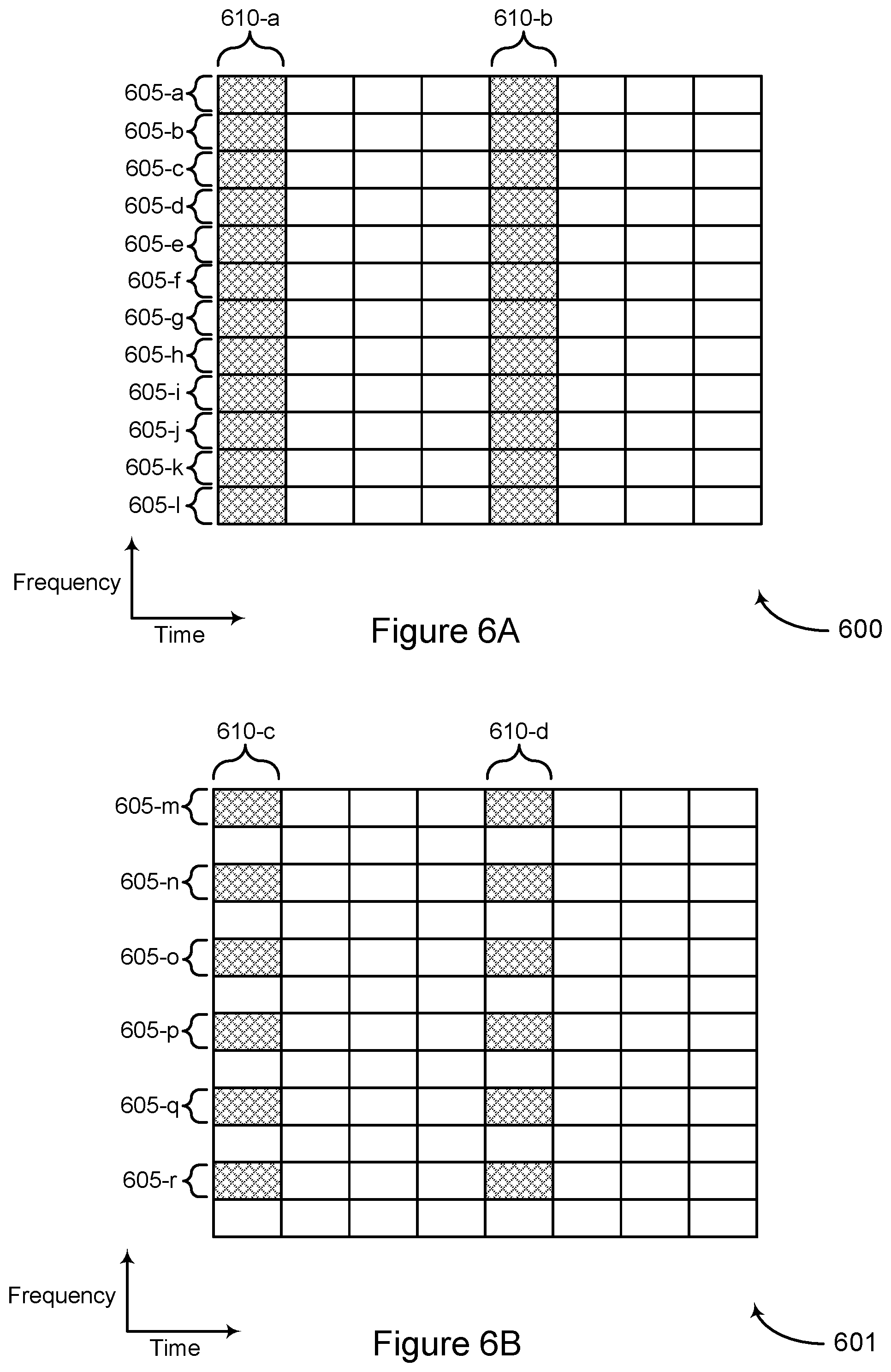 610-a

610-b

605-a
605-b
605-c
605-d
605-e
605-f
605-g
605-h
605-i
605-j
605-k
605-l

Frequency
Time

Figure 6A

600

610-c

610-d

605-m
605-n
605-o
605-p
605-q
605-r

Frequency
Time

Figure 6B

601